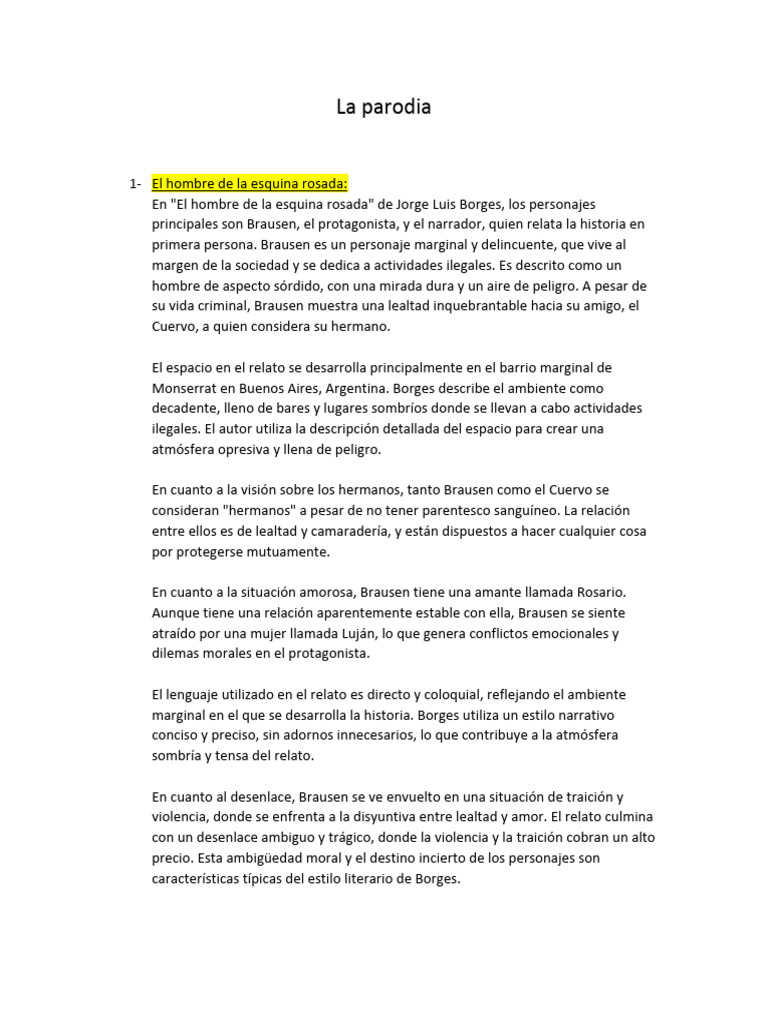 La parodia

1- El hombre de la esquina rosada:
En "El hombre de la esquina rosada" de Jorge Luis Borges, los personajes principales son Brausen, el protagonista, y el narrador, quien relata la historia en primera persona. Brausen es un personaje marginal y delincuente, que vive al margen de la sociedad y se dedica a actividades ilegales. Es descrito como un hombre de aspecto sórdido, con una mirada dura y un aire de peligro. A pesar de su vida criminal, Brausen muestra una lealtad inquebrantable hacia su amigo, el Cuervo, a quien considera su hermano.

El espacio en el relato se desarrolla principalmente en el barrio marginal de Monserrat en Buenos Aires, Argentina. Borges describe el ambiente como decadente, lleno de bares y lugares sombríos donde se llevan a cabo actividades ilegales. El autor utiliza la descripción detallada del espacio para crear una atmósfera opresiva y llena de peligro.

En cuanto a la visión sobre los hermanos, tanto Brausen como el Cuervo se consideran "hermanos" a pesar de no tener parentesco sanguíneo. La relación entre ellos es de lealtad y camaradería, y están dispuestos a hacer cualquier cosa por protegerse mutuamente.

En cuanto a la situación amorosa, Brausen tiene una amante llamada Rosario. Aunque tiene una relación aparentemente estable con ella, Brausen se siente atraído por una mujer llamada Luján, lo que genera conflictos emocionales y dilemas morales en el protagonista.

El lenguaje utilizado en el relato es directo y coloquial, reflejando el ambiente marginal en el que se desarrolla la historia. Borges utiliza un estilo narrativo conciso y preciso, sin adornos innecesarios, lo que contribuye a la atmósfera sombría y tensa del relato.

En cuanto al desenlace, Brausen se ve envuelto en una situación de traición y violencia, donde se enfrenta a la disyuntiva entre lealtad y amor. El relato culmina con un desenlace ambiguo y trágico, donde la violencia y la traición cobran un alto precio. Esta ambigüedad moral y el destino incierto de los personajes son características típicas del estilo literario de Borges.